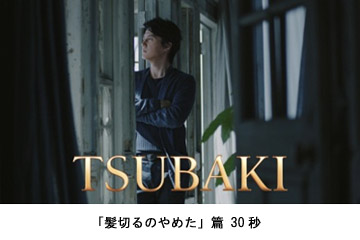 TSUBAKI

「髪切るのやめた」篇 30秒